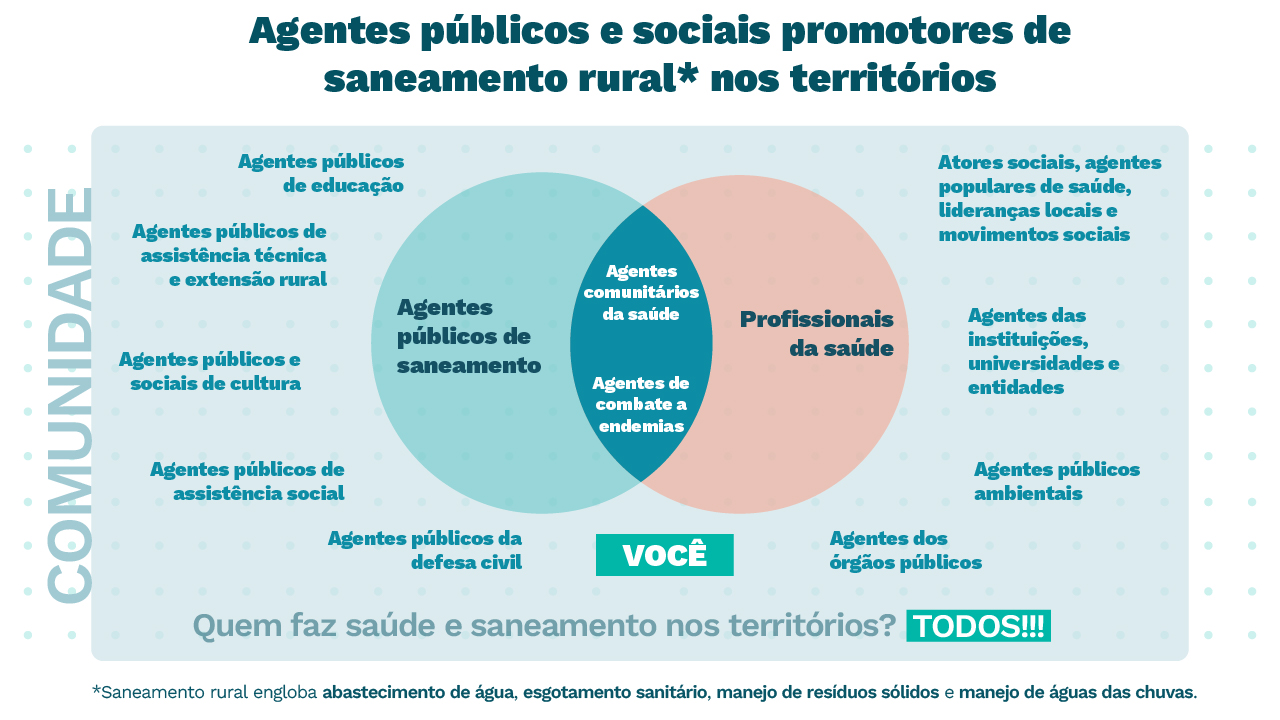 Agentes públicos e sociais promotores de saneamento rural* nos territórios

COMUNIDADE

Agentes públicos de educação

Agentes públicos de assistência técnica e extensão rural

Agentes públicos e sociais de cultura

Agentes públicos de assistência social

Agentes públicos da defesa civil

Agentes públicos de saneamento

Agentes comunitários da saúde

Agentes de combate a endemias

Profissionais da saúde

Atores sociais, agentes populares de saúde, lideranças locais e movimentos sociais

Agentes das instituições, universidades e entidades

Agentes públicos ambientais

Agentes dos órgãos públicos

VOCÊ

Quem faz saúde e saneamento nos territórios? TODOS!!!

*Saneamento rural engloba abastecimento de água, esgotamento sanitário, manejo de resíduos sólidos e manejo de águas das chuvas.